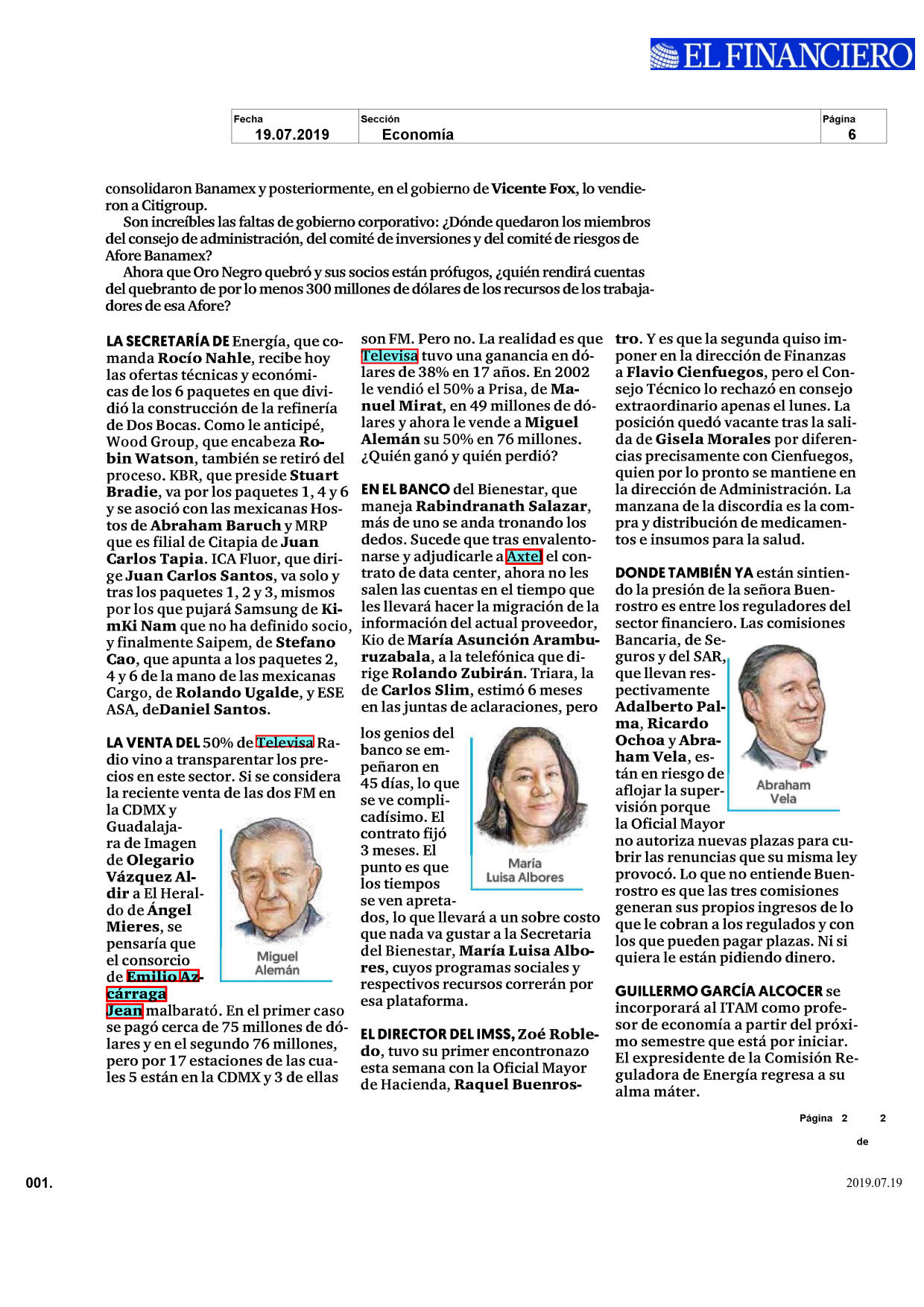 EL FINANCIERO

| Fecha | Sección | Página |
|---|---|---|
| 19.07.2019 | Economía | 6 |

consolidaron Banamex y posteriormente, en el gobierno de Vicente Fox, lo vendieron a Citigroup.

Son increíbles las faltas de gobierno corporativo: ¿Dónde quedaron los miembros del consejo de administración, del comité de inversiones y del comité de riesgos de Afore Banamex?

Ahora que Oro Negro quebró y sus socios están prófugos, ¿quién rendirá cuentas del quebranto de por lo menos 300 millones de dólares de los recursos de los trabajadores de esa Afore?

LA SECRETARÍA DE Energía, que comanda Rocío Nahle, recibe hoy las ofertas técnicas y económicas de los 6 paquetes en que dividió la construcción de la refinería de Dos Bocas. Como le anticipé, Wood Group, que encabeza Robin Watson, también se retiró del proceso. KBR, que preside Stuart Bradie, va por los paquetes 1, 4 y 6 y se asoció con las mexicanas Hostos de Abraham Baruch y MRP que es filial de Citapia de Juan Carlos Tapia. ICA Fluor, que dirige Juan Carlos Santos, va solo y tras los paquetes 1, 2 y 3, mismos por los que pujará Samsung de KimKi Nam que no ha definido socio, y finalmente Saipem, de Stefano Cao, que apunta a los paquetes 2, 4 y 6 de la mano de las mexicanas Cargo, de Rolando Ugalde, y ESE ASA, deDaniel Santos.

LA VENTA DEL 50% de Televisa Radio vino a transparentar los precios en este sector. Si se considera la reciente venta de las dos FM en la CDMX y Guadalajara de Imagen de Olegario Vázquez Aldir a El Heraldo de Ángel Mieres, se pensaría que el consorcio de Emilio Azcárraga Jean malbarató. En el primer caso se pagó cerca de 75 millones de dólares y en el segundo 76 millones, pero por 17 estaciones de las cuales 5 están en la CDMX y 3 de ellas

Miguel Alemán

son FM. Pero no. La realidad es que Televisa tuvo una ganancia en dólares de 38% en 17 años. En 2002 le vendió el 50% a Prisa, de Manuel Mirat, en 49 millones de dólares y ahora le vende a Miguel Alemán su 50% en 76 millones. ¿Quién ganó y quién perdió?

EN EL BANCO del Bienestar, que maneja Rabindranath Salazar, más de uno se anda tronando los dedos. Sucede que tras envalentonarse y adjudicarle a Axtel el contrato de data center, ahora no les salen las cuentas en el tiempo que les llevará hacer la migración de la información del actual proveedor, Kio de María Asunción Aramburuzabala, a la telefónica que dirige Rolando Zubirán. Triara, la de Carlos Slim, estimó 6 meses en las juntas de aclaraciones, pero los genios del banco se empeñaron en 45 días, lo que se ve complicadísimo. El contrato fijó 3 meses. El punto es que los tiempos se ven apretados, lo que llevará a un sobre costo que nada va gustar a la Secretaria del Bienestar, María Luisa Albores, cuyos programas sociales y respectivos recursos correrán por esa plataforma.

María Luisa Albores

EL DIRECTOR DEL IMSS, Zoé Robledo, tuvo su primer encontronazo esta semana con la Oficial Mayor de Hacienda, Raquel Buenrostro. Y es que la segunda quiso imponer en la dirección de Finanzas a Flavio Cienfuegos, pero el Consejo Técnico lo rechazó en consejo extraordinario apenas el lunes. La posición quedó vacante tras la salida de Gisela Morales por diferencias precisamente con Cienfuegos, quien por lo pronto se mantiene en la dirección de Administración. La manzana de la discordia es la compra y distribución de medicamentos e insumos para la salud.

DONDE TAMBIÉN YA están sintiendo la presión de la señora Buenrostro es entre los reguladores del sector financiero. Las comisiones Bancaria, de Seguros y del SAR, que llevan respectivamente Adalberto Palma, Ricardo Ochoa y Abraham Vela, están en riesgo de aflojar la supervisión porque la Oficial Mayor no autoriza nuevas plazas para cubrir las renuncias que su misma ley provocó. Lo que no entiende Buenrostro es que las tres comisiones generan sus propios ingresos de lo que le cobran a los regulados y con los que pueden pagar plazas. Ni si quiera le están pidiendo dinero.

Abraham Vela

GUILLERMO GARCÍA ALCOCER se incorporará al ITAM como profesor de economía a partir del próximo semestre que está por iniciar. El expresidente de la Comisión Reguladora de Energía regresa a su alma máter.

Página 2 de 2

001.

2019.07.19